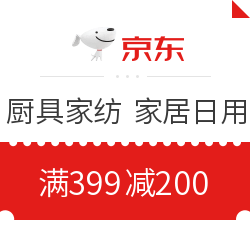 京东

厨具家纺 家居日用

满399 减200